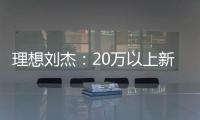 理想刘杰：20万以上新